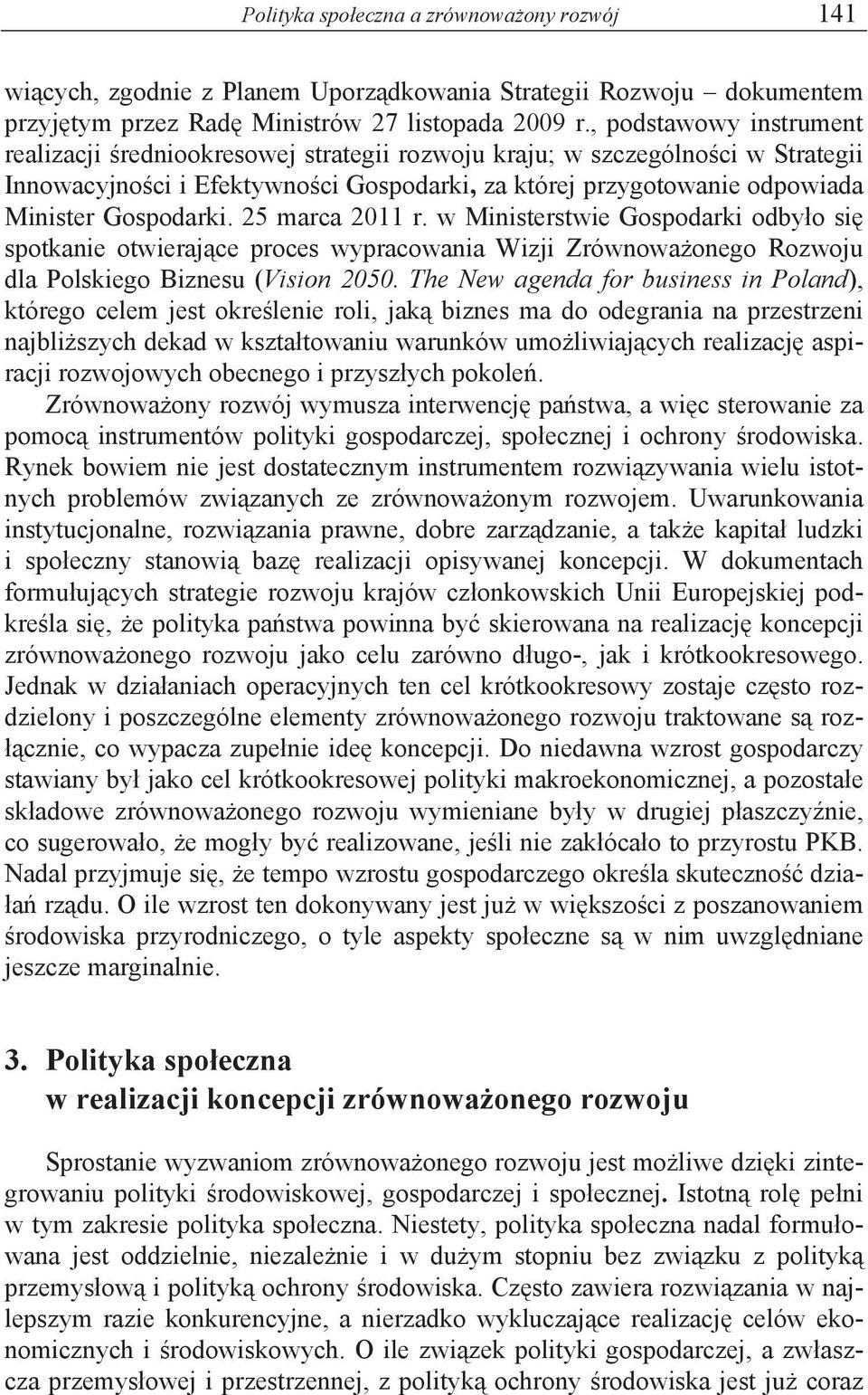 Polityka społeczna a zrównoważony rozwój 141

wiących, zgodnie z Planem Uporządkowania Strategii Rozwoju – dokumentem przyjętym przez Radę Ministrów 27 listopada 2009 r., podstawowy instrument realizacji średniookresowej strategii rozwoju kraju; w szczególności w Strategii Innowacyjności i Efektywności Gospodarki, za której przygotowanie odpowiada Minister Gospodarki. 25 marca 2011 r. w Ministerstwie Gospodarki odbyło się spotkanie otwierające proces wypracowania Wizji Zrównoważonego Rozwoju dla Polskiego Biznesu (Vision 2050. The New agenda for business in Poland), którego celem jest określenie roli, jaką biznes ma do odegrania na przestrzeni najbliższych dekad w kształtowaniu warunków umożliwiających realizację aspiracji rozwojowych obecnego i przyszłych pokoleń.

Zrównoważony rozwój wymusza interwencję państwa, a więc sterowanie za pomocą instrumentów polityki gospodarczej, społecznej i ochrony środowiska. Rynek bowiem nie jest dostatecznym instrumentem rozwiązywania wielu istotnych problemów związanych ze zrównoważonym rozwojem. Uwarunkowania instytucjonalne, rozwiązania prawne, dobre zarządzanie, a także kapitał ludzki i społeczny stanowią bazę realizacji opisywanej koncepcji. W dokumentach formułujących strategie rozwoju krajów członkowskich Unii Europejskiej podkreśla się, że polityka państwa powinna być skierowana na realizację koncepcji zrównoważonego rozwoju jako celu zarówno długo-, jak i krótkookresowego. Jednak w działaniach operacyjnych ten cel krótkookresowy zostaje często rozdzielony i poszczególne elementy zrównoważonego rozwoju traktowane są rozłącznie, co wypacza zupełnie ideę koncepcji. Do niedawna wzrost gospodarczy stawiany był jako cel krótkookresowej polityki makroekonomicznej, a pozostałe składowe zrównoważonego rozwoju wymieniane były w drugiej płaszczyźnie, co sugerowało, że mogły być realizowane, jeśli nie zakłócało to przyrostu PKB. Nadal przyjmuje się, że tempo wzrostu gospodarczego określa skuteczność działań rządu. O ile wzrost ten dokonywany jest już w większości z poszanowaniem środowiska przyrodniczego, o tyle aspekty społeczne są w nim uwzględniane jeszcze marginalnie.

3. Polityka społeczna
w realizacji koncepcji zrównoważonego rozwoju

Sprostanie wyzwaniom zrównoważonego rozwoju jest możliwe dzięki zintegrowaniu polityki środowiskowej, gospodarczej i społecznej. Istotną rolę pełni w tym zakresie polityka społeczna. Niestety, polityka społeczna nadal formułowana jest oddzielnie, niezależnie i w dużym stopniu bez związku z polityką przemysłową i polityką ochrony środowiska. Często zawiera rozwiązania w najlepszym razie konkurencyjne, a nierzadko wykluczające realizację celów ekonomicznych i środowiskowych. O ile związek polityki gospodarczej, a zwłaszcza przemysłowej i przestrzennej, z polityką ochrony środowiska jest już coraz